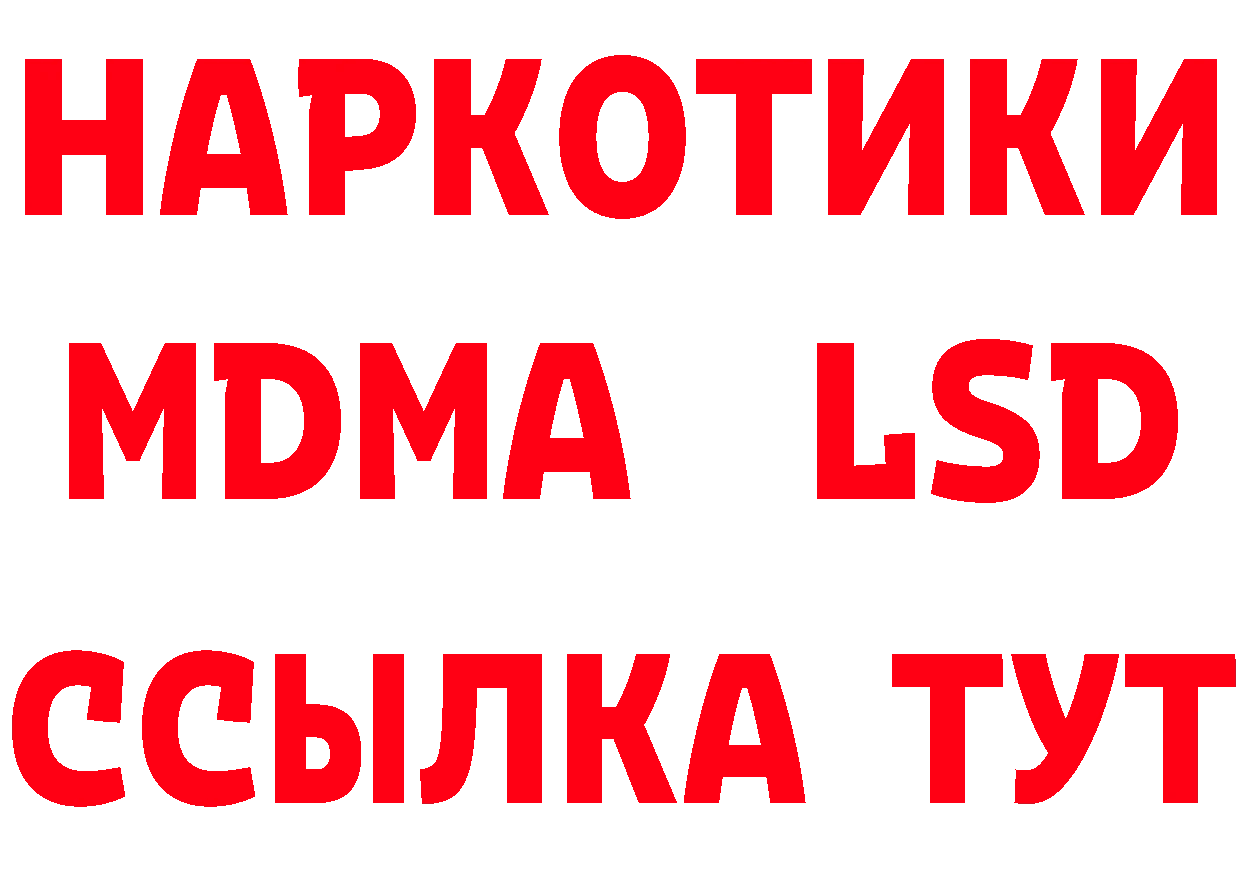 НАРКОТИКИ
MDMA LSD
ССЫЛКА ТУТ